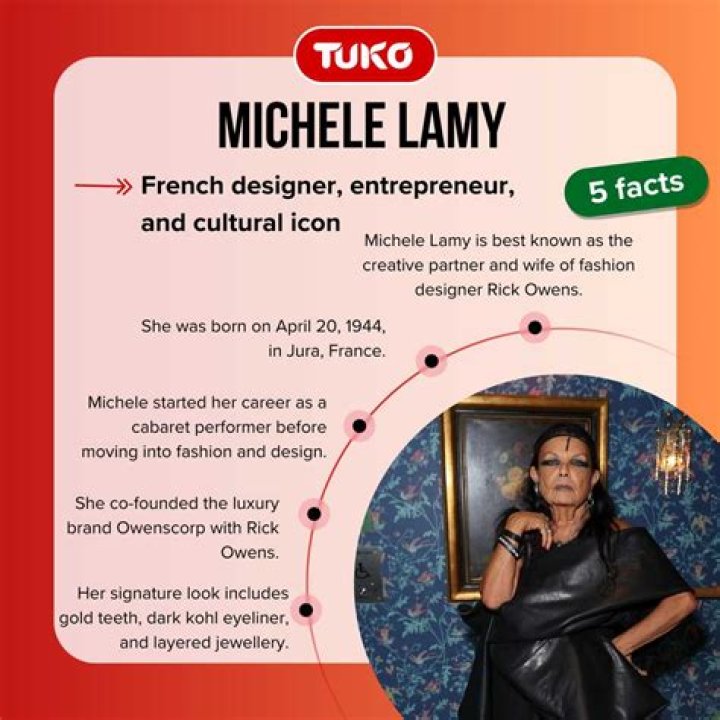 TUKO

MICHELE LAMY

French designer, entrepreneur, and cultural icon

5 facts

Michele Lamy is best known as the creative partner and wife of fashion designer Rick Owens.

She was born on April 20, 1944, in Jura, France.

Michele started her career as a cabaret performer before moving into fashion and design.

She co-founded the luxury brand Owenscorp with Rick Owens.

Her signature look includes gold teeth, dark kohl eyeliner, and layered jewellery.